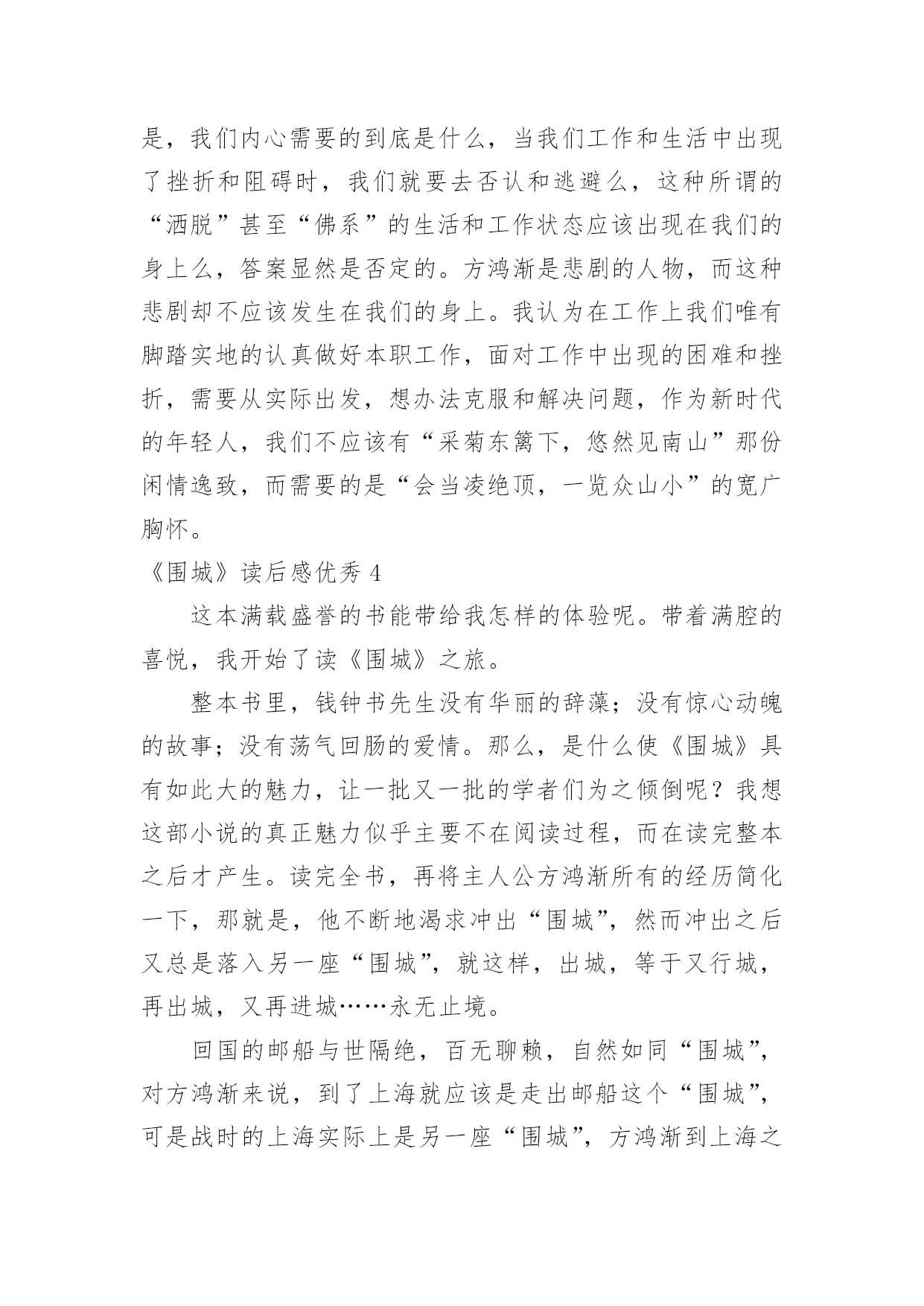 是，我们内心需要的到底是什么，当我们工作和生活中出现了挫折和阻碍时，我们就要去否认和逃避么，这种所谓的“洒脱”甚至“佛系”的生活和工作状态应该出现在我们的身上么，答案显然是否定的。方鸿渐是悲剧的人物，而这种悲剧却不应该发生在我们的身上。我认为在工作上我们唯有脚踏实地的认真做好本职工作，面对工作中出现的困难和挫折，需要从实际出发，想办法克服和解决问题，作为新时代的年轻人，我们不应该有“采菊东篱下，悠然见南山”那份闲情逸致，而需要的是“会当凌绝顶，一览众山小”的宽广胸怀。

《围城》读后感优秀 4

这本满载盛誉的书能带给我怎样的体验呢。带着满腔的喜悦，我开始了读《围城》之旅。

整本书里，钱钟书先生没有华丽的辞藻；没有惊心动魄的故事；没有荡气回肠的爱情。那么，是什么使《围城》具有如此大的魅力，让一批又一批的学者们为之倾倒呢？我想这部小说的真正魅力似乎主要不在阅读过程，而在读完整本之后才产生。读完全书，再将主人公方鸿渐所有的经历简化一下，那就是，他不断地渴求冲出“围城”，然而冲出之后又总是落入另一座“围城”，就这样，出城，等于又行城，再出城，又再进城……永无止境。

回国的邮船与世隔绝，百无聊赖，自然如同“围城”，对方鸿渐来说，到了上海就应该是走出邮船这个“围城”，可是战时的上海实际上是另一座“围城”，方鸿渐到上海之